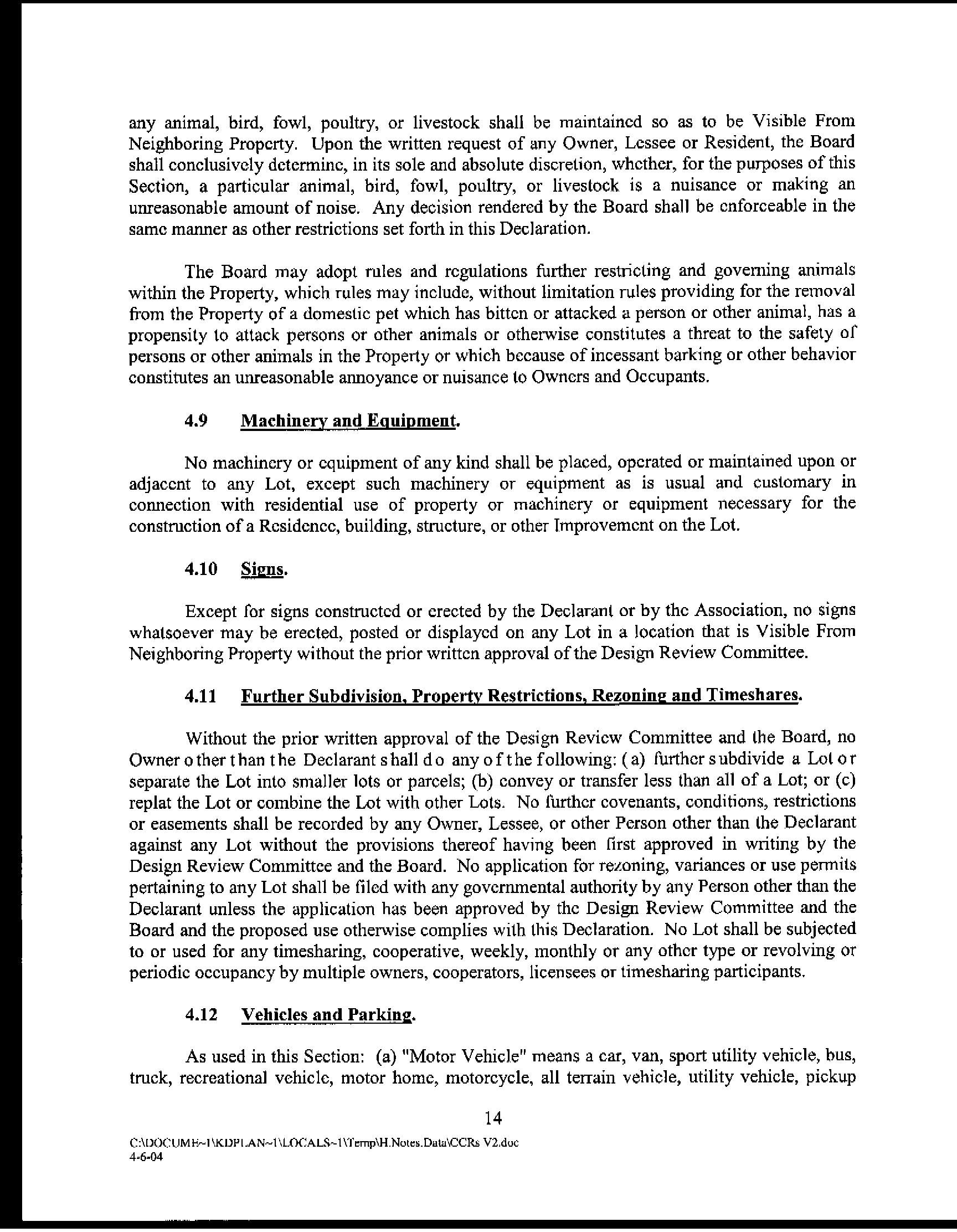 any animal, bird, fowl, poultry, or livestock shall be maintained so as to be Visible From Neighboring Property. Upon the written request of any Owner, Lessee or Resident, the Board shall conclusively determine, in its sole and absolute discretion, whether, for the purposes of this Section, a particular animal, bird, fowl, poultry, or livestock is a nuisance or making an unreasonable amount of noise. Any decision rendered by the Board shall be enforceable in the same manner as other restrictions set forth in this Declaration.

The Board may adopt rules and regulations further restricting and governing animals within the Property, which rules may include, without limitation rules providing for the removal from the Property of a domestic pet which has bitten or attacked a person or other animal, has a propensity to attack persons or other animals or otherwise constitutes a threat to the safety of persons or other animals in the Property or which because of incessant barking or other behavior constitutes an unreasonable annoyance or nuisance to Owners and Occupants.

4.9 Machinery and Equipment.

No machinery or equipment of any kind shall be placed, operated or maintained upon or adjacent to any Lot, except such machinery or equipment as is usual and customary in connection with residential use of property or machinery or equipment necessary for the construction of a Residence, building, structure, or other Improvement on the Lot.

4.10 Signs.

Except for signs constructed or erected by the Declarant or by the Association, no signs whatsoever may be erected, posted or displayed on any Lot in a location that is Visible From Neighboring Property without the prior written approval of the Design Review Committee.

4.11 Further Subdivision, Property Restrictions, Rezoning and Timeshares.

Without the prior written approval of the Design Review Committee and the Board, no Owner other than the Declarant shall do any of the following: (a) further subdivide a Lot or separate the Lot into smaller lots or parcels; (b) convey or transfer less than all of a Lot; or (c) replat the Lot or combine the Lot with other Lots. No further covenants, conditions, restrictions or easements shall be recorded by any Owner, Lessee, or other Person other than the Declarant against any Lot without the provisions thereof having been first approved in writing by the Design Review Committee and the Board. No application for rezoning, variances or use permits pertaining to any Lot shall be filed with any governmental authority by any Person other than the Declarant unless the application has been approved by the Design Review Committee and the Board and the proposed use otherwise complies with this Declaration. No Lot shall be subjected to or used for any timesharing, cooperative, weekly, monthly or any other type or revolving or periodic occupancy by multiple owners, cooperators, licensees or timesharing participants.

4.12 Vehicles and Parking.

As used in this Section: (a) "Motor Vehicle" means a car, van, sport utility vehicle, bus, truck, recreational vehicle, motor home, motorcycle, all terrain vehicle, utility vehicle, pickup

14

C:\DOCUME~1\KDPLAN~1\LOCALS~1\Temp\H.Notes.Data\CCRs V2.doc
4-6-04